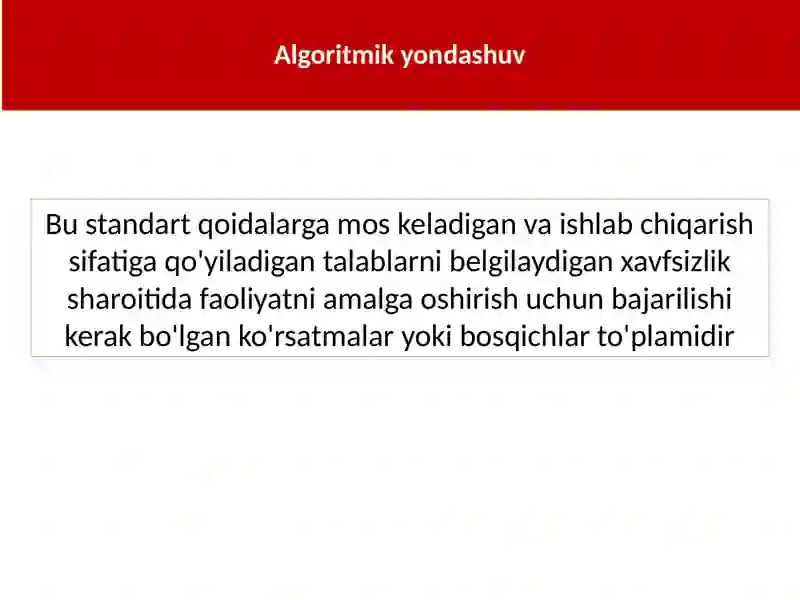 Algoritmik yondashuv

Bu standart qoidalarga mos keladigan va ishlab chiqarish sifatiga qo'yiladigan talablarni belgilaydigan xavfsizlik sharoitida faoliyatni amalga oshirish uchun bajarilishi kerak bo'lgan ko'rsatmalar yoki bosqichlar to'plamidir